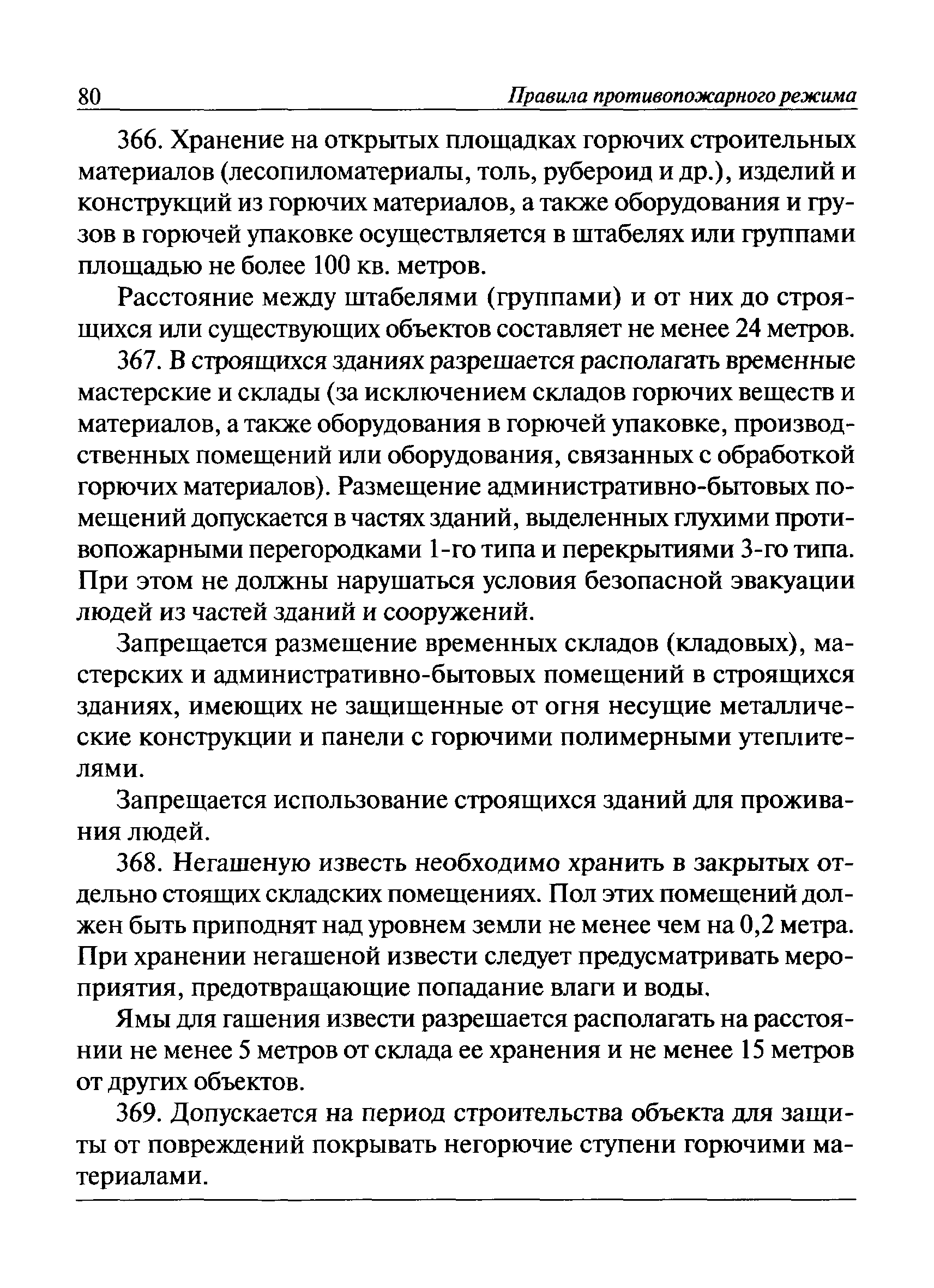 80 Правила противопожарного режима

366. Хранение на открытых площадках горючих строительных материалов (лесопиломатериалы, толь, рубероид и др.), изделий и конструкций из горючих материалов, а также оборудования и грузов в горючей упаковке осуществляется в штабелях или группами площадью не более 100 кв. метров.

Расстояние между штабелями (группами) и от них до строящихся или существующих объектов составляет не менее 24 метров.

367. В строящихся зданиях разрешается располагать временные мастерские и склады (за исключением складов горючих веществ и материалов, а также оборудования в горючей упаковке, производственных помещений или оборудования, связанных с обработкой горючих материалов). Размещение административно-бытовых помещений допускается в частях зданий, выделенных глухими противопожарными перегородками 1-го типа и перекрытиями 3-го типа. При этом не должны нарушаться условия безопасной эвакуации людей из частей зданий и сооружений.

Запрещается размещение временных складов (кладовых), мастерских и административно-бытовых помещений в строящихся зданиях, имеющих не защищенные от огня несущие металлические конструкции и панели с горючими полимерными утеплителями.

Запрещается использование строящихся зданий для проживания людей.

368. Негашеную известь необходимо хранить в закрытых отдельно стоящих складских помещениях. Пол этих помещений должен быть приподнят над уровнем земли не менее чем на 0,2 метра. При хранении негашеной извести следует предусматривать мероприятия, предотвращающие попадание влаги и воды.

Ямы для гашения извести разрешается располагать на расстоянии не менее 5 метров от склада ее хранения и не менее 15 метров от других объектов.

369. Допускается на период строительства объекта для защиты от повреждений покрывать негорючие ступени горючими материалами.